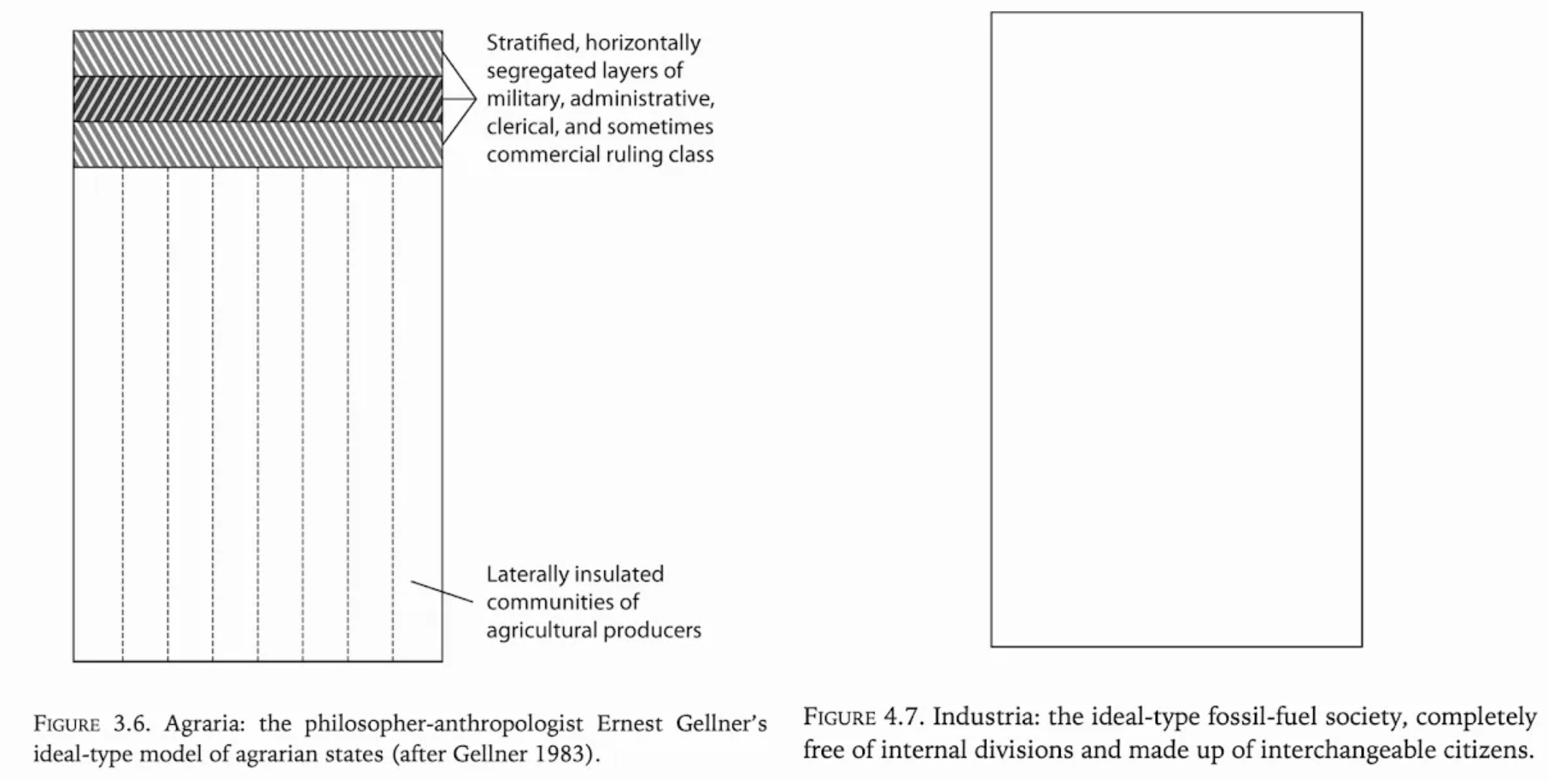 Stratified, horizontally segregated layers of military, administrative, clerical, and sometimes commercial ruling class

Laterally insulated communities of agricultural producers

FIGURE 3.6. Agraria: the philosopher-anthropologist Ernest Gellner's ideal-type model of agrarian states (after Gellner 1983).

FIGURE 4.7. Industria: the ideal-type fossil-fuel society, completely free of internal divisions and made up of interchangeable citizens.